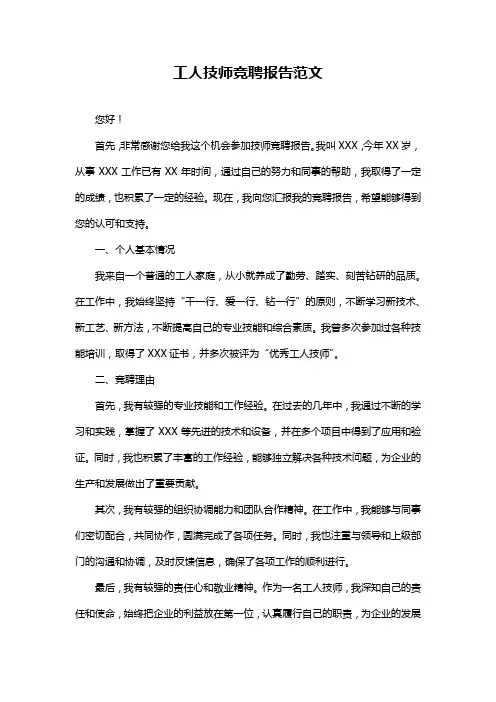 工人技师竞聘报告范文

您好！

首先，非常感谢您给我这个机会参加技师竞聘报告。我叫 XXX，今年 XX 岁，从事 XXX 工作已有 XX 年时间，通过自己的努力和同事的帮助，我取得了一定的成绩，也积累了一定的经验。现在，我向您汇报我的竞聘报告，希望能够得到您的认可和支持。

一、个人基本情况

我来自一个普通的工人家庭，从小就养成了勤劳、踏实、刻苦钻研的品质。在工作中，我始终坚持“干一行、爱一行、钻一行”的原则，不断学习新技术、新工艺、新方法，不断提高自己的专业技能和综合素质。我曾多次参加过各种技能培训，取得了 XXX 证书，并多次被评为“优秀工人技师”。

二、竞聘理由

首先，我有较强的专业技能和工作经验。在过去的几年中，我通过不断的学习和实践，掌握了 XXX 等先进的技术和设备，并在多个项目中得到了应用和验证。同时，我也积累了丰富的工作经验，能够独立解决各种技术问题，为企业的生产和发展做出了重要贡献。

其次，我有较强的组织协调能力和团队合作精神。在工作中，我能够与同事们密切配合，共同协作，圆满完成了各项任务。同时，我也注重与领导和上级部门的沟通和协调，及时反馈信息，确保了各项工作的顺利进行。

最后，我有较强的责任心和敬业精神。作为一名工人技师，我深知自己的责任和使命，始终把企业的利益放在第一位，认真履行自己的职责，为企业的发展